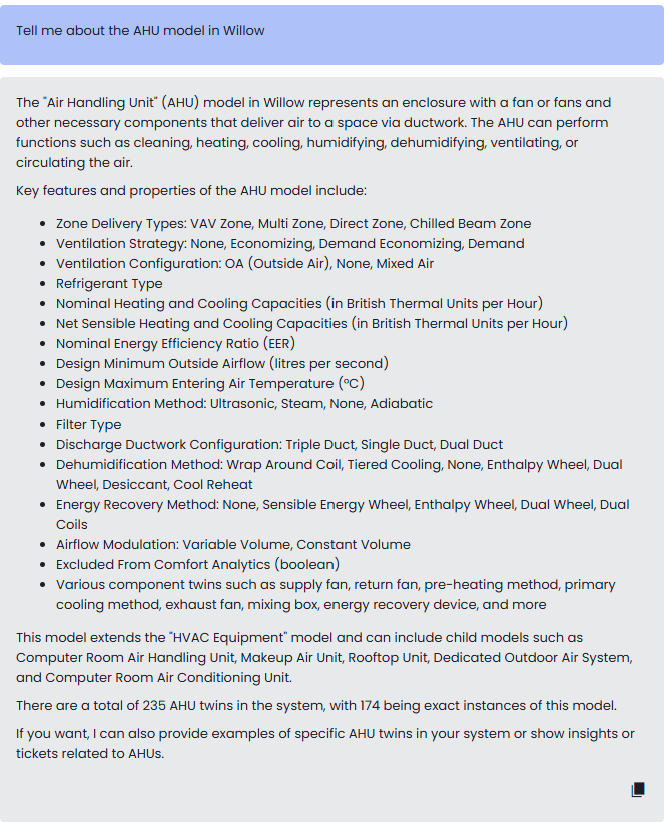 Tell me about the AHU model in Willow

The "Air Handling Unit" (AHU) model in Willow represents an enclosure with a fan or fans and other necessary components that deliver air to a space via ductwork. The AHU can perform functions such as cleaning, heating, cooling, humidifying, dehumidifying, ventilating, or circulating the air.

Key features and properties of the AHU model include:

- Zone Delivery Types: VAV Zone, Multi Zone, Direct Zone, Chilled Beam Zone
- Ventilation Strategy: None, Economizing, Demand Economizing, Demand
- Ventilation Configuration: OA (Outside Air), None, Mixed Air
- Refrigerant Type
- Nominal Heating and Cooling Capacities (in British Thermal Units per Hour)
- Net Sensible Heating and Cooling Capacities (in British Thermal Units per Hour)
- Nominal Energy Efficiency Ratio (EER)
- Design Minimum Outside Airflow (litres per second)
- Design Maximum Entering Air Temperature (°C)
- Humidification Method: Ultrasonic, Steam, None, Adiabatic
- Filter Type
- Discharge Ductwork Configuration: Triple Duct, Single Duct, Dual Duct
- Dehumidification Method: Wrap Around Coil, Tiered Cooling, None, Enthalpy Wheel, Dual Wheel, Desiccant, Cool Reheat
- Energy Recovery Method: None, Sensible Energy Wheel, Enthalpy Wheel, Dual Wheel, Dual Coils
- Airflow Modulation: Variable Volume, Constant Volume
- Excluded From Comfort Analytics (boolean)
- Various component twins such as supply fan, return fan, pre-heating method, primary cooling method, exhaust fan, mixing box, energy recovery device, and more

This model extends the "HVAC Equipment" model and can include child models such as Computer Room Air Handling Unit, Makeup Air Unit, Rooftop Unit, Dedicated Outdoor Air System, and Computer Room Air Conditioning Unit.

There are a total of 235 AHU twins in the system, with 174 being exact instances of this model.

If you want, I can also provide examples of specific AHU twins in your system or show insights or tickets related to AHUs.